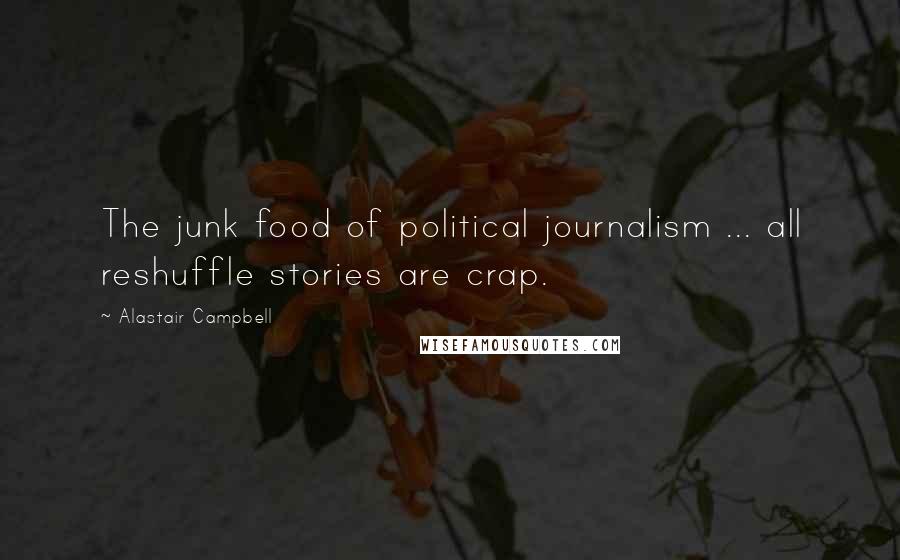 The junk food of political journalism ... all reshuffle stories are crap.

~ Alastair Campbell

WISEFAMOUSQUOTES.COM